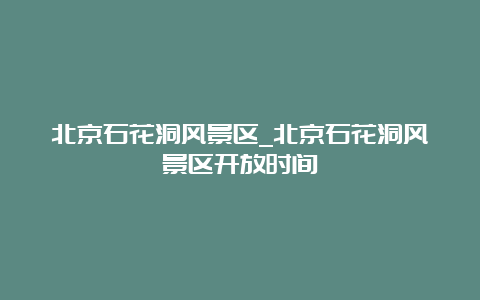 北京石花洞风景区_北京石花洞风景区开放时间